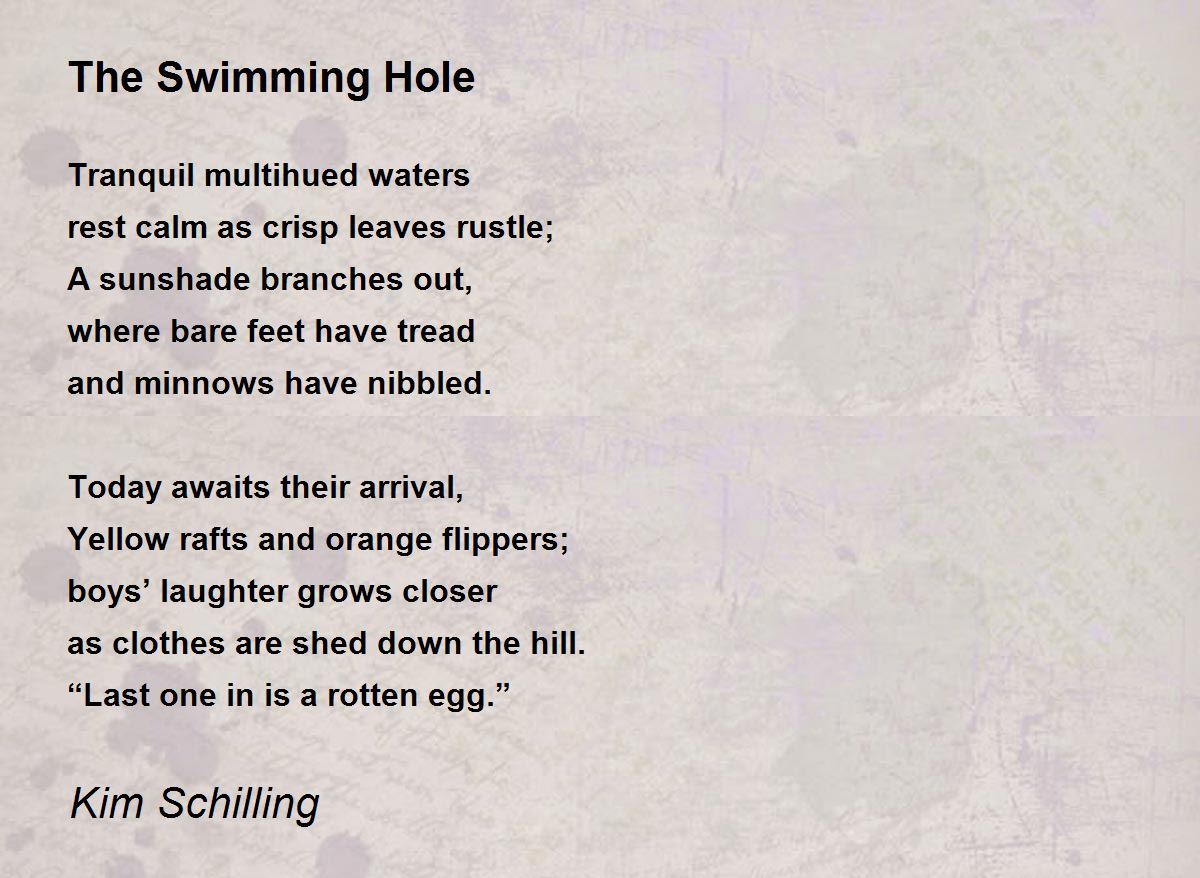 The Swimming Hole

Tranquil multihued waters
rest calm as crisp leaves rustle;
A sunshade branches out,
where bare feet have tread
and minnows have nibbled.

Today awaits their arrival,
Yellow rafts and orange flippers;
boys' laughter grows closer
as clothes are shed down the hill.
"Last one in is a rotten egg."

Kim Schilling